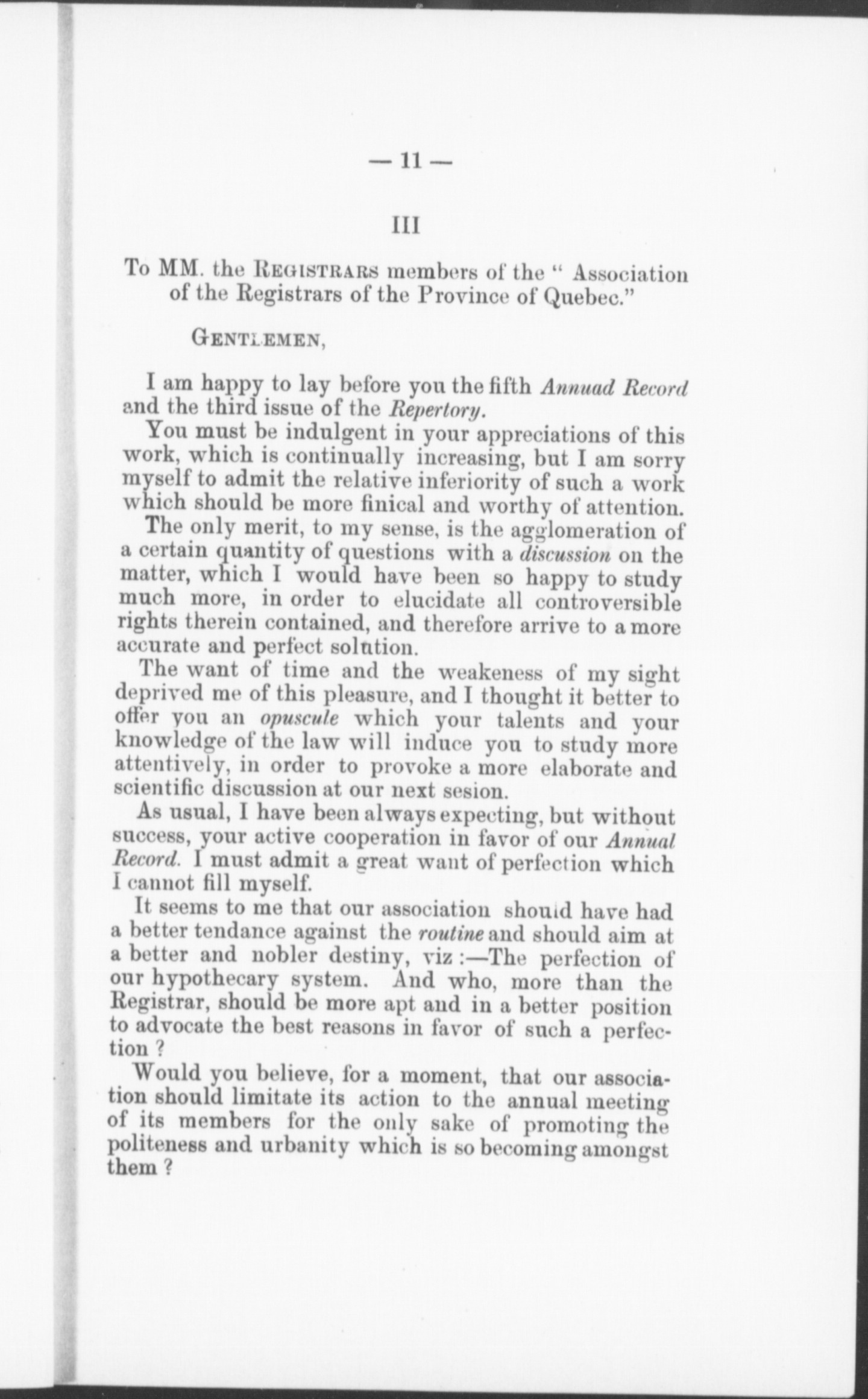 — 11 —

III

To MM. the REGISTRARS members of the " Association of the Registrars of the Province of Quebec."

GENTLEMEN,

I am happy to lay before you the fifth Annuad Record and the third issue of the Repertory.

You must be indulgent in your appreciations of this work, which is continually increasing, but I am sorry myself to admit the relative inferiority of such a work which should be more finical and worthy of attention.

The only merit, to my sense, is the agglomeration of a certain quantity of questions with a discussion on the matter, which I would have been so happy to study much more, in order to elucidate all controversible rights therein contained, and therefore arrive to a more accurate and perfect solution.

The want of time and the weakeness of my sight deprived me of this pleasure, and I thought it better to offer you an opuscule which your talents and your knowledge of the law will induce you to study more attentively, in order to provoke a more elaborate and scientific discussion at our next sesion.

As usual, I have been always expecting, but without success, your active cooperation in favor of our Annual Record. I must admit a great want of perfection which I cannot fill myself.

It seems to me that our association should have had a better tendance against the routine and should aim at a better and nobler destiny, viz :—The perfection of our hypothecary system. And who, more than the Registrar, should be more apt and in a better position to advocate the best reasons in favor of such a perfection ?

Would you believe, for a moment, that our association should limitate its action to the annual meeting of its members for the only sake of promoting the politeness and urbanity which is so becoming amongst them ?